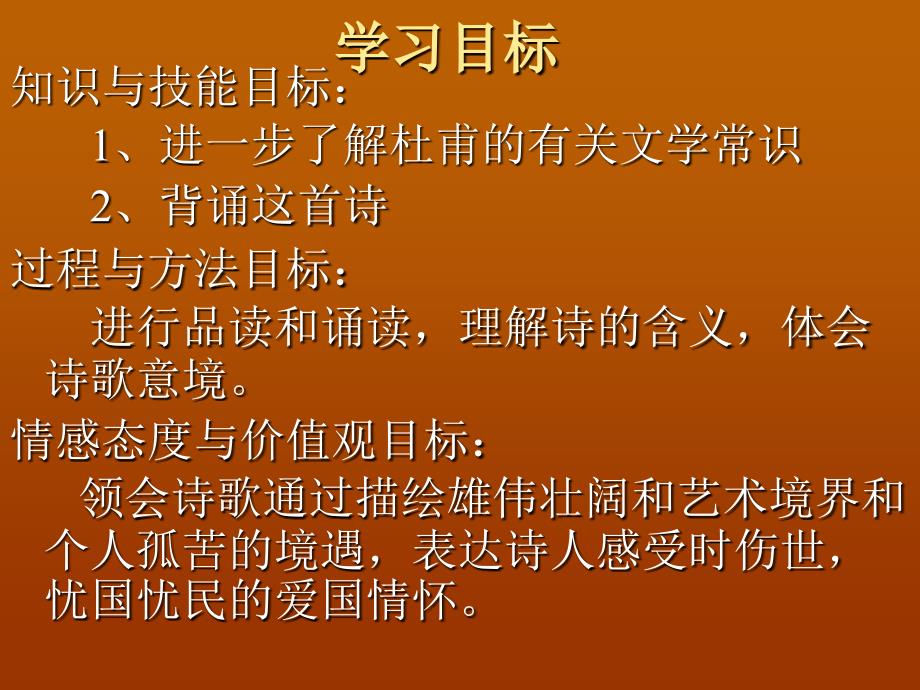 学习目标

知识与技能目标：

1、进一步了解杜甫的有关文学常识

2、背诵这首诗

过程与方法目标：

进行品读和诵读，理解诗的含义，体会诗歌意境。

情感态度与价值观目标：

领会诗歌通过描绘雄伟壮阔和艺术境界和个人孤苦的境遇，表达诗人感受时伤世，忧国忧民的爱国情怀。